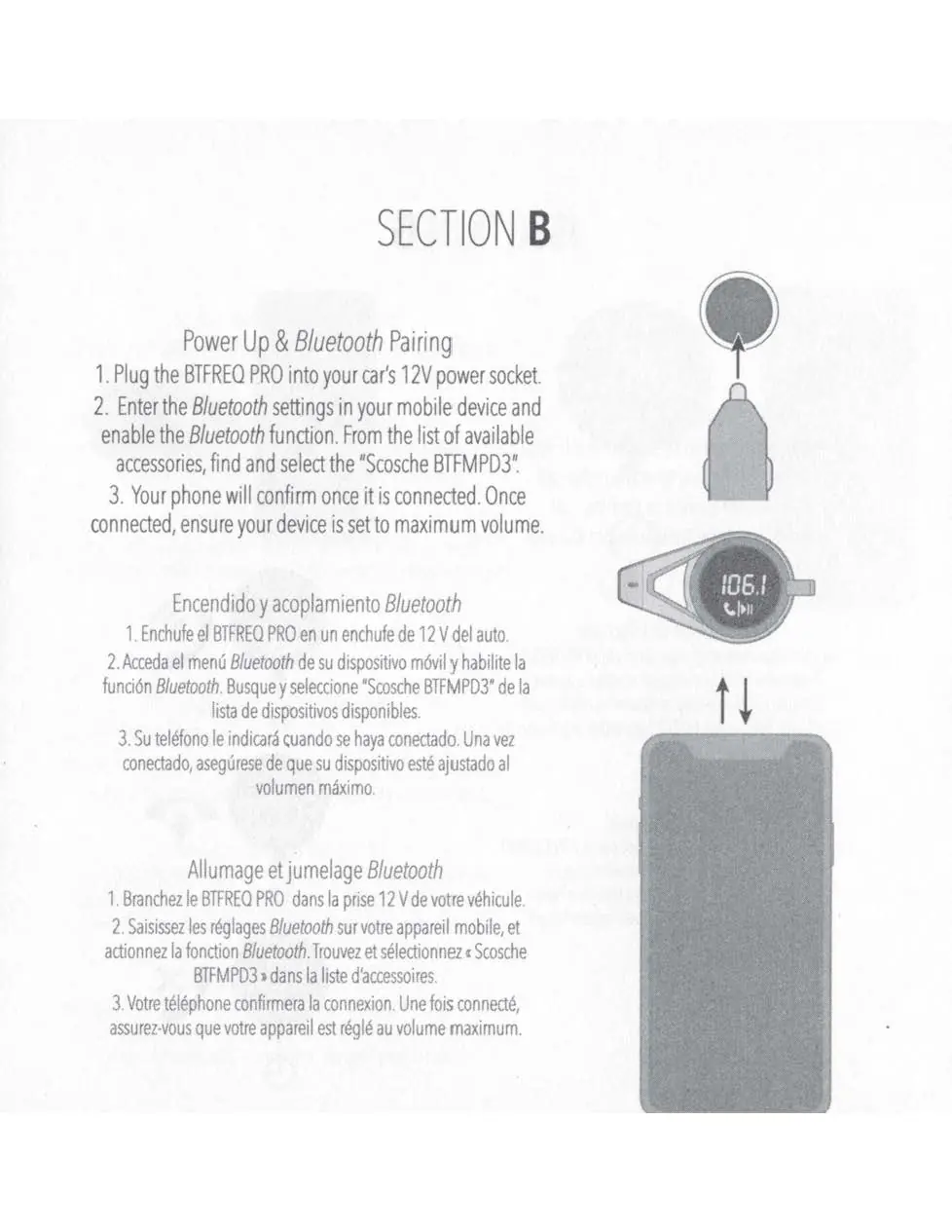 SECTION B

Power Up & Bluetooth Pairing
1. Plug the BTFREQ PRO into your car's 12V power socket.
2. Enter the Bluetooth settings in your mobile device and enable the Bluetooth function. From the list of available accessories, find and select the "Scosche BTFMPD3".
3. Your phone will confirm once it is connected. Once connected, ensure your device is set to maximum volume.

Encendido y acoplamiento Bluetooth
1. Enchufe el BTFREQ PRO en un enchufe de 12 V del auto.
2. Acceda el menú Bluetooth de su dispositivo móvil y habilite la función Bluetooth. Busque y seleccione "Scosche BTFMPD3" de la lista de dispositivos disponibles.
3. Su teléfono le indicará cuando se haya conectado. Una vez conectado, asegúrese de que su dispositivo esté ajustado al volumen máximo.

Allumage et jumelage Bluetooth
1. Branchez le BTFREQ PRO dans la prise 12 V de votre véhicule.
2. Saisissez les réglages Bluetooth sur votre appareil mobile, et actionnez la fonction Bluetooth. Trouvez et sélectionnez « Scosche BTFMPD3 » dans la liste d'accessoires.
3. Votre téléphone confirmera la connexion. Une fois connecté, assurez-vous que votre appareil est réglé au volume maximum.

106.1